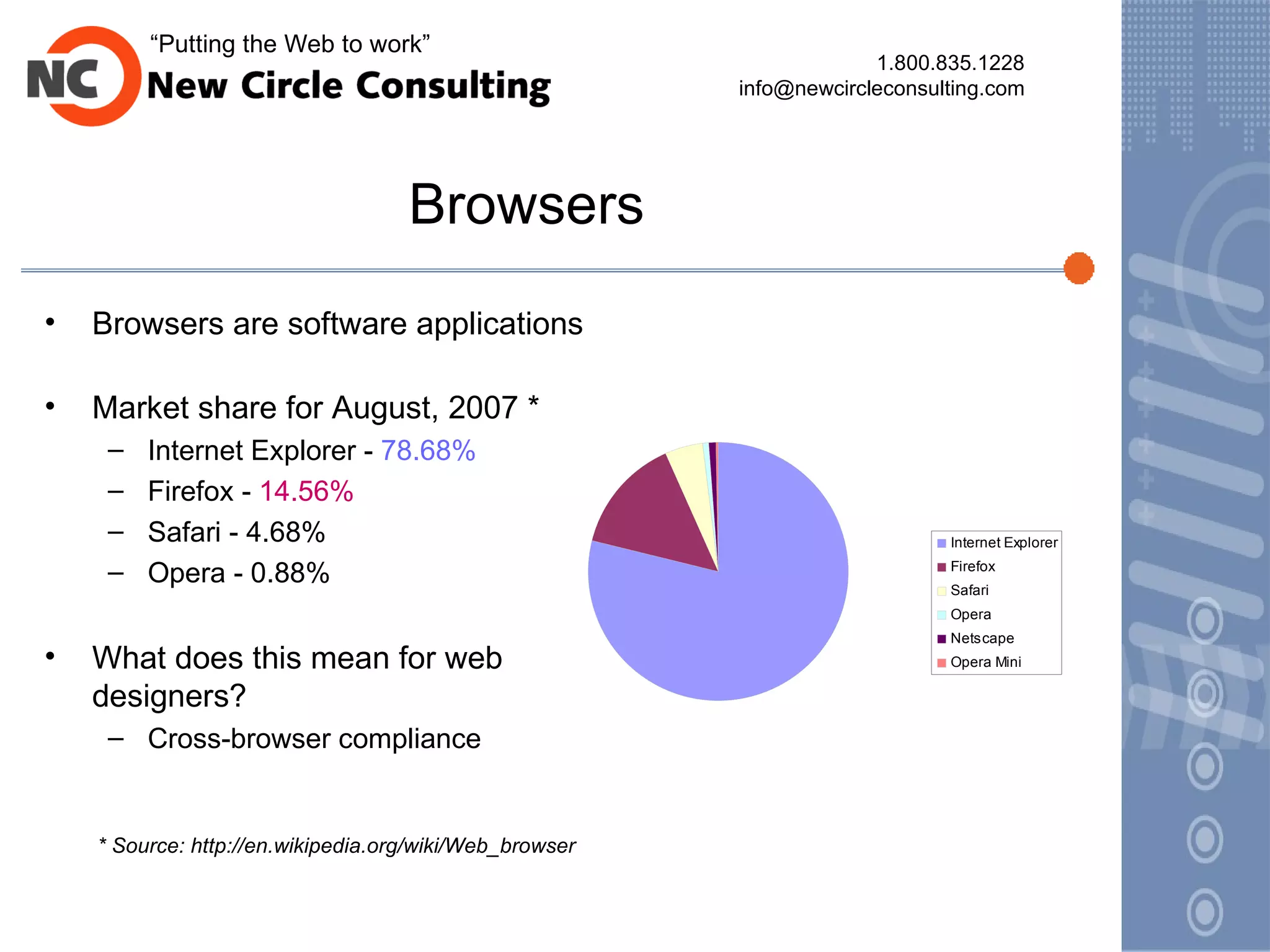 NC
“Putting the Web to work”
New Circle Consulting

1.800.835.1228
info@newcircleconsulting.com

Browsers

• Browsers are software applications

• Market share for August, 2007 *
– Internet Explorer - 78.68%
– Firefox - 14.56%
– Safari - 4.68%
– Opera - 0.88%

• What does this mean for web designers?
– Cross-browser compliance

Internet Explorer
Firefox
Safari
Opera
Netscape
Opera Mini

* Source: http://en.wikipedia.org/wiki/Web_browser